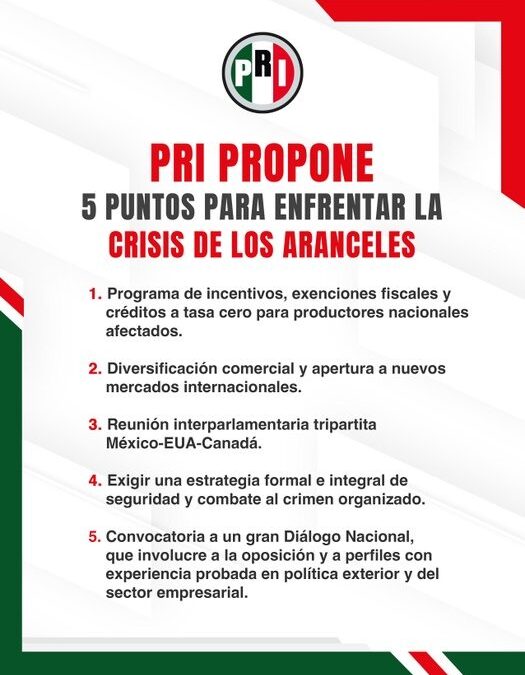 PRI

PRI PROPONE
5 PUNTOS PARA ENFRENTAR LA
CRISIS DE LOS ARANCELES

1. Programa de incentivos, exenciones fiscales y créditos a tasa cero para productores nacionales afectados.

2. Diversificación comercial y apertura a nuevos mercados internacionales.

3. Reunión interparlamentaria tripartita México-EUA-Canadá.

4. Exigir una estrategia formal e integral de seguridad y combate al crimen organizado.

5. Convocatoria a un gran Diálogo Nacional, que involucre a la oposición y a perfiles con experiencia probada en política exterior y del sector empresarial.